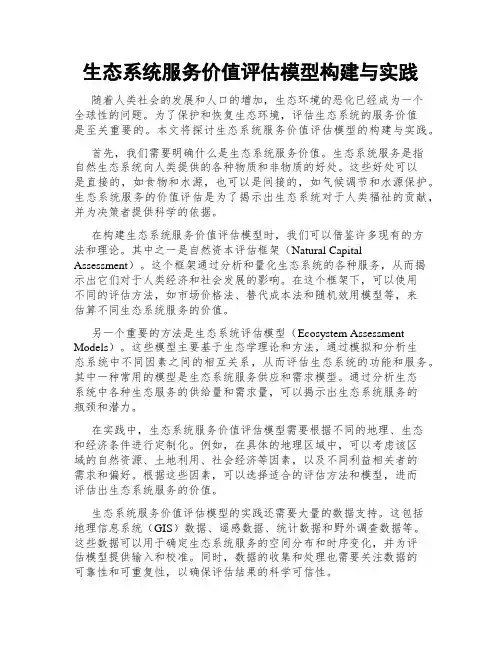 生态系统服务价值评估模型构建与实践

随着人类社会的发展和人口的增加，生态环境的恶化已经成为一个全球性的问题。为了保护和恢复生态环境，评估生态系统的服务价值是至关重要的。本文将探讨生态系统服务价值评估模型的构建与实践。

首先，我们需要明确什么是生态系统服务价值。生态系统服务是指自然生态系统向人类提供的各种物质和非物质的好处。这些好处可以是直接的，如食物和水源，也可以是间接的，如气候调节和水源保护。生态系统服务的价值评估是为了揭示出生态系统对于人类福祉的贡献，并为决策者提供科学的依据。

在构建生态系统服务价值评估模型时，我们可以借鉴许多现有的方法和理论。其中之一是自然资本评估框架（Natural Capital Assessment）。这个框架通过分析和量化生态系统的各种服务，从而揭示出它们对于人类经济和社会发展的影响。在这个框架下，可以使用不同的评估方法，如市场价格法、替代成本法和随机效用模型等，来估算不同生态系统服务的价值。

另一个重要的方法是生态系统评估模型（Ecosystem Assessment Models）。这些模型主要基于生态学理论和方法，通过模拟和分析生态系统中不同因素之间的相互关系，从而评估生态系统的功能和服务。其中一种常用的模型是生态系统服务供应和需求模型。通过分析生态系统中各种生态服务的供给量和需求量，可以揭示出生态系统服务的瓶颈和潜力。

在实践中，生态系统服务价值评估模型需要根据不同的地理、生态和经济条件进行定制化。例如，在具体的地理区域中，可以考虑该区域的自然资源、土地利用、社会经济等因素，以及不同利益相关者的需求和偏好。根据这些因素，可以选择适合的评估方法和模型，进而评估出生态系统服务的价值。

生态系统服务价值评估模型的实践还需要大量的数据支持。这包括地理信息系统（GIS）数据、遥感数据、统计数据和野外调查数据等。这些数据可以用于确定生态系统服务的空间分布和时序变化，并为评估模型提供输入和校准。同时，数据的收集和处理也需要关注数据的可靠性和可重复性，以确保评估结果的科学可信性。